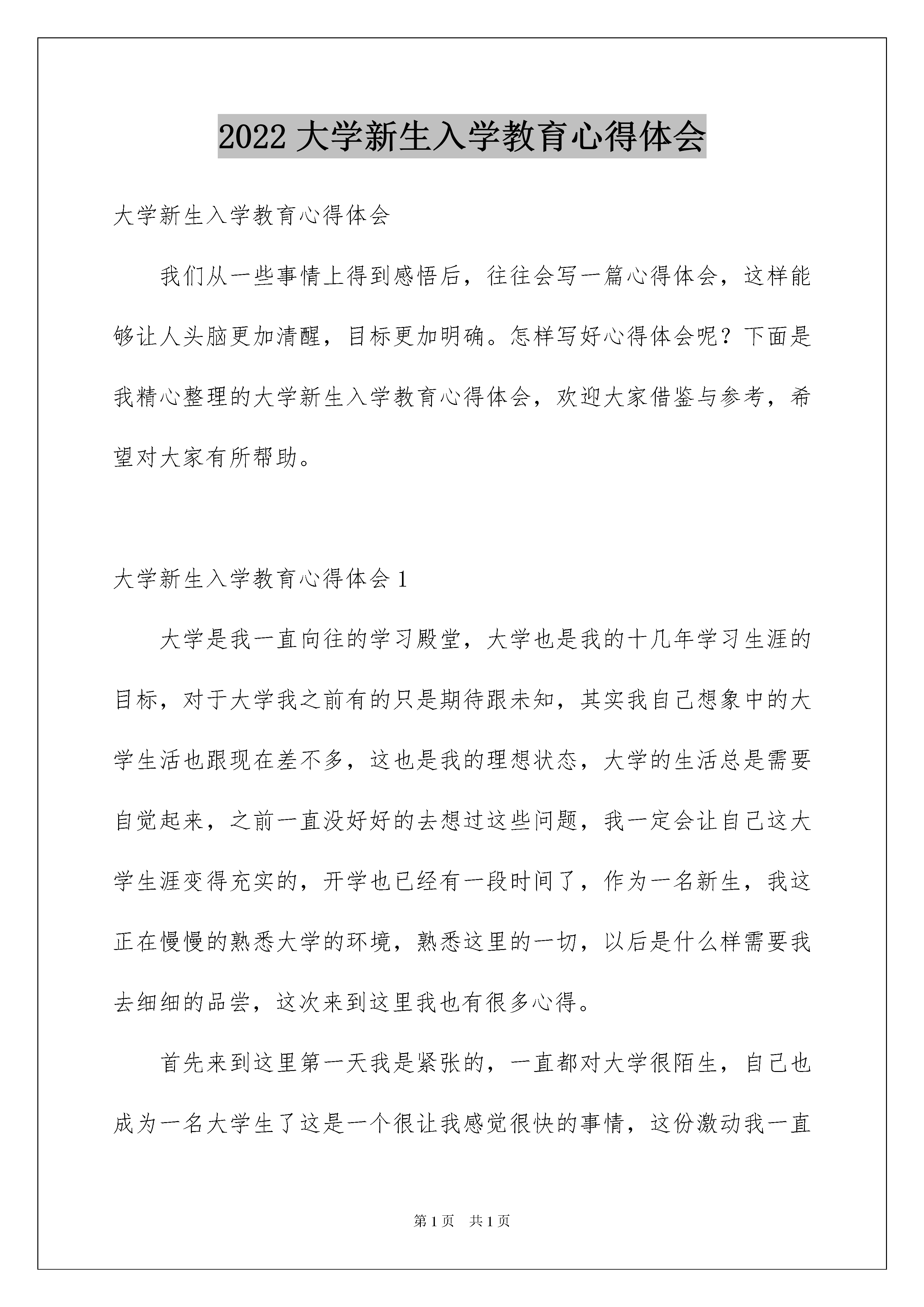 2022 大学新生入学教育心得体会

大学新生入学教育心得体会

我们从一些事情上得到感悟后，往往会写一篇心得体会，这样能够让人头脑更加清醒，目标更加明确。怎样写好心得体会呢？下面是我精心整理的大学新生入学教育心得体会，欢迎大家借鉴与参考，希望对大家有所帮助。

大学新生入学教育心得体会 1

大学是我一直向往的学习殿堂，大学也是我的十几年学习生涯的目标，对于大学我之前有的只是期待跟未知，其实我自己想象中的大学生活也跟现在差不多，这也是我的理想状态，大学的生活总是需要自觉起来，之前一直没好好的去想过这些问题，我一定会让自己这大学生涯变得充实的，开学也已经有一段时间了，作为一名新生，我这正在慢慢的熟悉大学的环境，熟悉这里的一切，以后是什么样需要我去细细的品尝，这次来到这里我也有很多心得。

首先来到这里第一天我是紧张的，一直都对大学很陌生，自己也成为一名大学生了这是一个很让我感觉很快的事情，这份激动我一直

第 1 页　共 1 页